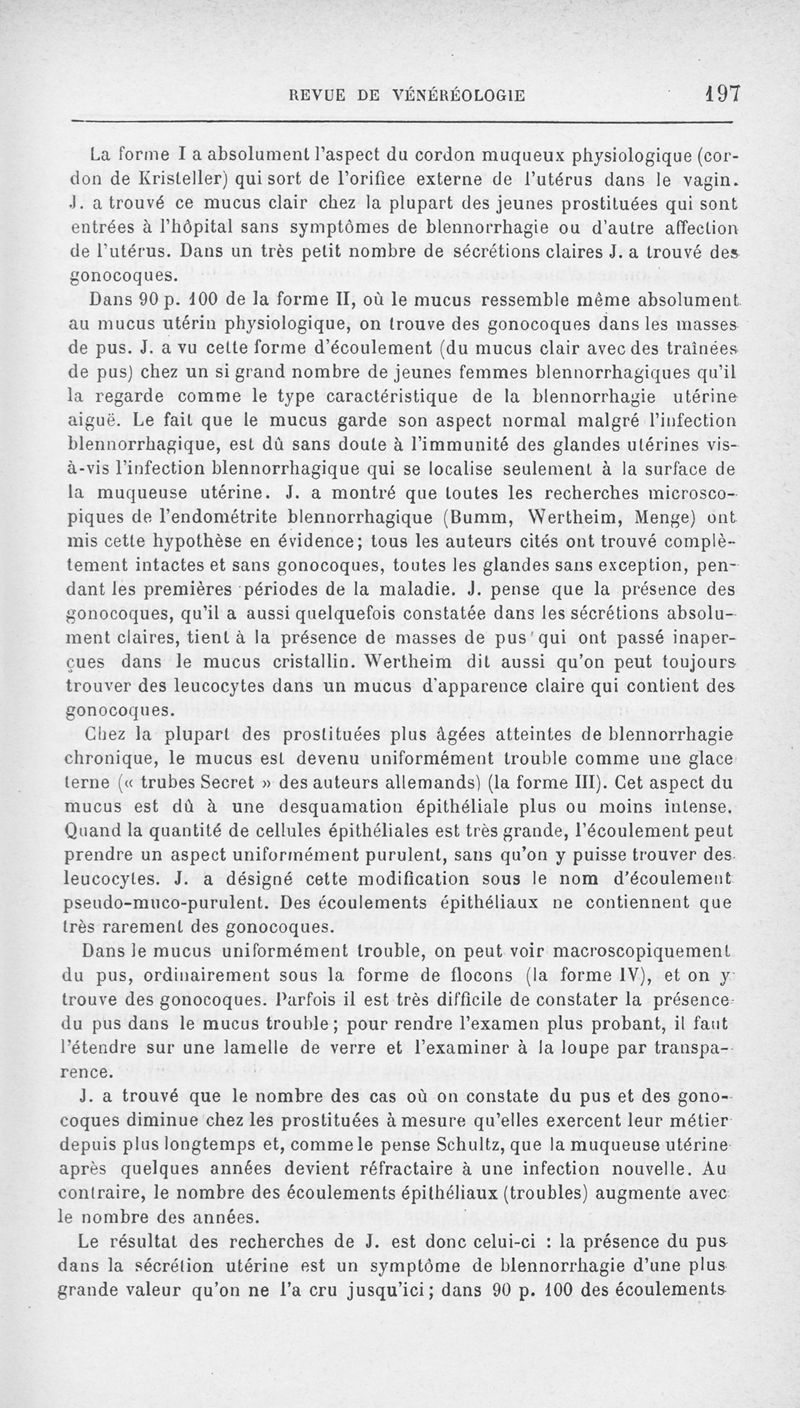 REVUE DE VÉNÉRÉOLOGIE 197

La forme I a absolument l'aspect du cordon muqueux physiologique (cordon de Kristeller) qui sort de l'orifice externe de l'utérus dans le vagin. J. a trouvé ce mucus clair chez la plupart des jeunes prostituées qui sont entrées à l'hôpital sans symptômes de blennorrhagie ou d'autre affection de l'utérus. Dans un très petit nombre de sécrétions claires J. a trouvé des gonocoques.

Dans 90 p. 100 de la forme II, où le mucus ressemble même absolument au mucus utérin physiologique, on trouve des gonocoques dans les masses de pus. J. a vu cette forme d'écoulement (du mucus clair avec des traînées de pus) chez un si grand nombre de jeunes femmes blennorrhagiques qu'il la regarde comme le type caractéristique de la blennorrhagie utérine aiguë. Le fait que le mucus garde son aspect normal malgré l'infection blennorrhagique, est dû sans doute à l'immunité des glandes utérines vis-à-vis l'infection blennorrhagique qui se localise seulement à la surface de la muqueuse utérine. J. a montré que toutes les recherches microscopiques de l'endométrite blennorrhagique (Bumm, Wertheim, Menge) ont mis cette hypothèse en évidence; tous les auteurs cités ont trouvé complètement intactes et sans gonocoques, toutes les glandes sans exception, pendant les premières périodes de la maladie. J. pense que la présence des gonocoques, qu'il a aussi quelquefois constatée dans les sécrétions absolument claires, tient à la présence de masses de pus qui ont passé inaperçues dans le mucus cristallin. Wertheim dit aussi qu'on peut toujours trouver des leucocytes dans un mucus d'apparence claire qui contient des gonocoques.

Chez la plupart des prostituées plus âgées atteintes de blennorrhagie chronique, le mucus est devenu uniformément trouble comme une glace terne (« trubes Secret » des auteurs allemands) (la forme III). Cet aspect du mucus est dû à une desquamation épithéliale plus ou moins intense. Quand la quantité de cellules épithéliales est très grande, l'écoulement peut prendre un aspect uniformément purulent, sans qu'on y puisse trouver des leucocytes. J. a désigné cette modification sous le nom d'écoulement pseudo-muco-purulent. Des écoulements épithéliaux ne contiennent que très rarement des gonocoques.

Dans le mucus uniformément trouble, on peut voir macroscopiquement du pus, ordinairement sous la forme de flocons (la forme IV), et on y trouve des gonocoques. Parfois il est très difficile de constater la présence du pus dans le mucus trouble; pour rendre l'examen plus probant, il faut l'étendre sur une lamelle de verre et l'examiner à la loupe par transparence.

J. a trouvé que le nombre des cas où on constate du pus et des gonocoques diminue chez les prostituées à mesure qu'elles exercent leur métier depuis plus longtemps et, comme le pense Schultz, que la muqueuse utérine après quelques années devient réfractaire à une infection nouvelle. Au contraire, le nombre des écoulements épithéliaux (troubles) augmente avec le nombre des années.

Le résultat des recherches de J. est donc celui-ci : la présence du pus dans la sécrétion utérine est un symptôme de blennorrhagie d'une plus grande valeur qu'on ne l'a cru jusqu'ici; dans 90 p. 100 des écoulements